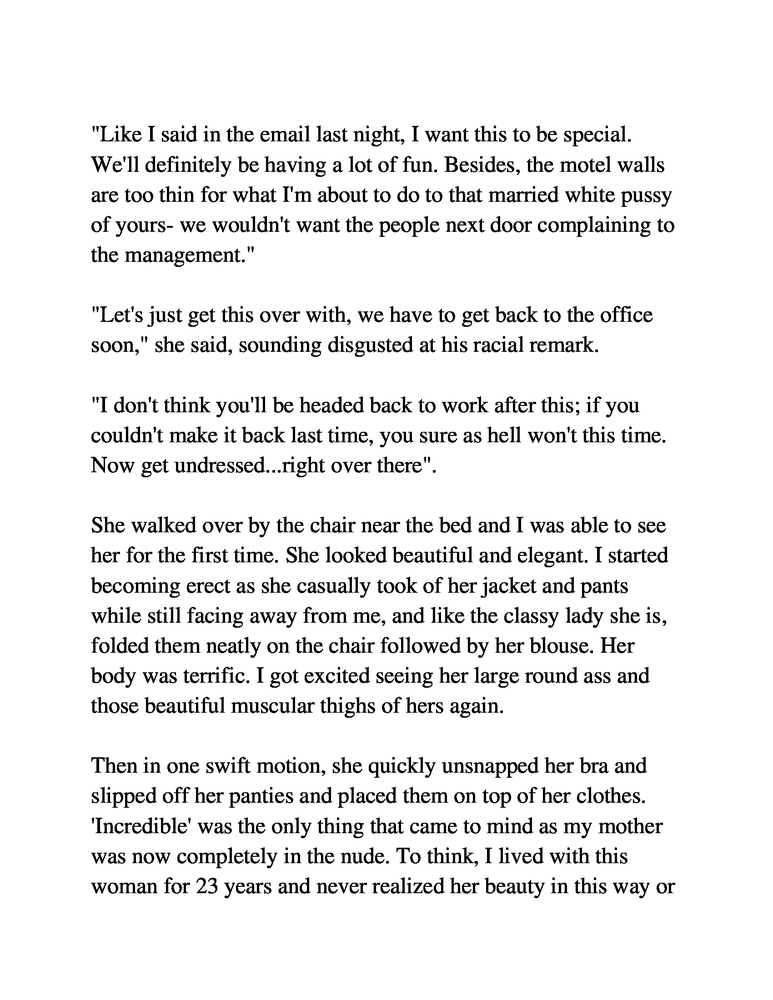 "Like I said in the email last night, I want this to be special. We'll definitely be having a lot of fun. Besides, the motel walls are too thin for what I'm about to do to that married white pussy of yours- we wouldn't want the people next door complaining to the management."

"Let's just get this over with, we have to get back to the office soon," she said, sounding disgusted at his racial remark.

"I don't think you'll be headed back to work after this; if you couldn't make it back last time, you sure as hell won't this time. Now get undressed...right over there".

She walked over by the chair near the bed and I was able to see her for the first time. She looked beautiful and elegant. I started becoming erect as she casually took of her jacket and pants while still facing away from me, and like the classy lady she is, folded them neatly on the chair followed by her blouse. Her body was terrific. I got excited seeing her large round ass and those beautiful muscular thighs of hers again.

Then in one swift motion, she quickly unsnapped her bra and slipped off her panties and placed them on top of her clothes. 'Incredible' was the only thing that came to mind as my mother was now completely in the nude. To think, I lived with this woman for 23 years and never realized her beauty in this way or